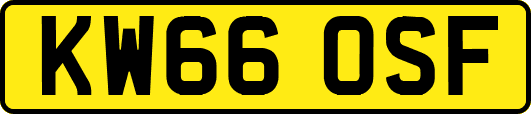 KW66 OSF